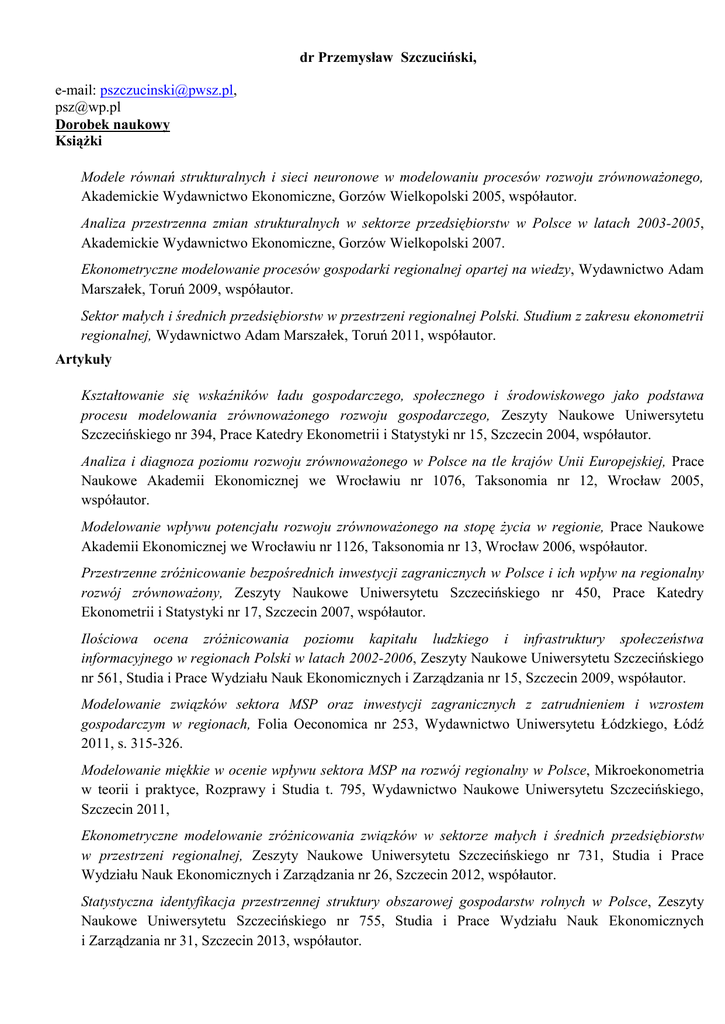 dr Przemysław Szczuciński,

e-mail: pszczucinski@pwsz.pl,
psz@wp.pl
Dorobek naukowy
Książki

Modele równań strukturalnych i sieci neuronowe w modelowaniu procesów rozwoju zrównoważonego, Akademickie Wydawnictwo Ekonomiczne, Gorzów Wielkopolski 2005, współautor.

Analiza przestrzenna zmian strukturalnych w sektorze przedsiębiorstw w Polsce w latach 2003-2005, Akademickie Wydawnictwo Ekonomiczne, Gorzów Wielkopolski 2007.

Ekonometryczne modelowanie procesów gospodarki regionalnej opartej na wiedzy, Wydawnictwo Adam Marszałek, Toruń 2009, współautor.

Sektor małych i średnich przedsiębiorstw w przestrzeni regionalnej Polski. Studium z zakresu ekonometrii regionalnej, Wydawnictwo Adam Marszałek, Toruń 2011, współautor.

Artykuły

Kształtowanie się wskaźników ładu gospodarczego, społecznego i środowiskowego jako podstawa procesu modelowania zrównoważonego rozwoju gospodarczego, Zeszyty Naukowe Uniwersytetu Szczecińskiego nr 394, Prace Katedry Ekonometrii i Statystyki nr 15, Szczecin 2004, współautor.

Analiza i diagnoza poziomu rozwoju zrównoważonego w Polsce na tle krajów Unii Europejskiej, Prace Naukowe Akademii Ekonomicznej we Wrocławiu nr 1076, Taksonomia nr 12, Wrocław 2005, współautor.

Modelowanie wpływu potencjału rozwoju zrównoważonego na stopę życia w regionie, Prace Naukowe Akademii Ekonomicznej we Wrocławiu nr 1126, Taksonomia nr 13, Wrocław 2006, współautor.

Przestrzenne zróżnicowanie bezpośrednich inwestycji zagranicznych w Polsce i ich wpływ na regionalny rozwój zrównoważony, Zeszyty Naukowe Uniwersytetu Szczecińskiego nr 450, Prace Katedry Ekonometrii i Statystyki nr 17, Szczecin 2007, współautor.

Ilościowa ocena zróżnicowania poziomu kapitału ludzkiego i infrastruktury społeczeństwa informacyjnego w regionach Polski w latach 2002-2006, Zeszyty Naukowe Uniwersytetu Szczecińskiego nr 561, Studia i Prace Wydziału Nauk Ekonomicznych i Zarządzania nr 15, Szczecin 2009, współautor.

Modelowanie związków sektora MSP oraz inwestycji zagranicznych z zatrudnieniem i wzrostem gospodarczym w regionach, Folia Oeconomica nr 253, Wydawnictwo Uniwersytetu Łódzkiego, Łódź 2011, s. 315-326.

Modelowanie miękkie w ocenie wpływu sektora MSP na rozwój regionalny w Polsce, Mikroekonometria w teorii i praktyce, Rozprawy i Studia t. 795, Wydawnictwo Naukowe Uniwersytetu Szczecińskiego, Szczecin 2011,

Ekonometryczne modelowanie zróżnicowania związków w sektorze małych i średnich przedsiębiorstw w przestrzeni regionalnej, Zeszyty Naukowe Uniwersytetu Szczecińskiego nr 731, Studia i Prace Wydziału Nauk Ekonomicznych i Zarządzania nr 26, Szczecin 2012, współautor.

Statystyczna identyfikacja przestrzennej struktury obszarowej gospodarstw rolnych w Polsce, Zeszyty Naukowe Uniwersytetu Szczecińskiego nr 755, Studia i Prace Wydziału Nauk Ekonomicznych i Zarządzania nr 31, Szczecin 2013, współautor.